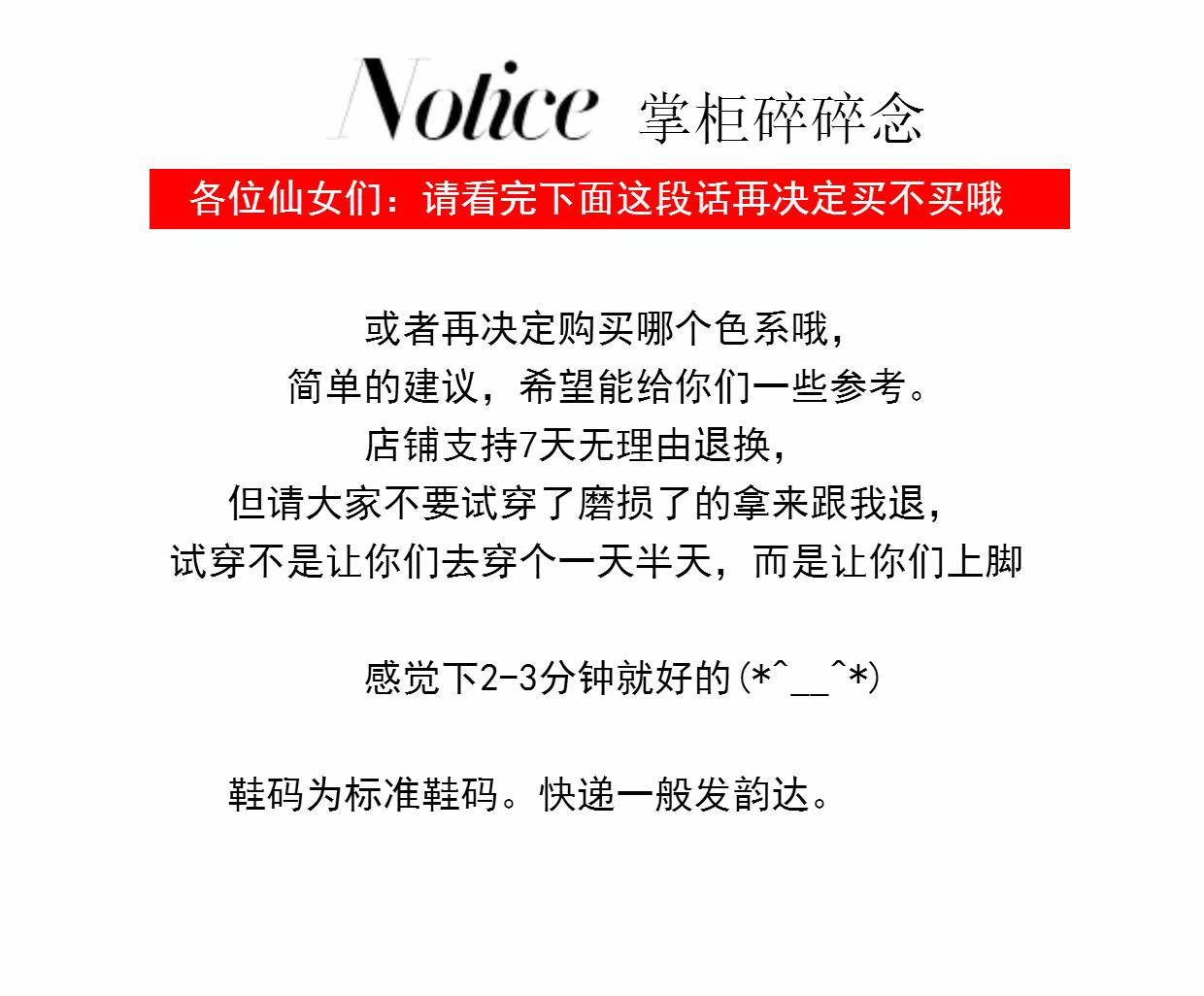 Notice 掌柜碎碎念

各位仙女们：请看完下面这段话再决定买不买哦

或者再决定购买哪个色系哦,
简单的建议，希望能给你们一些参考。
店铺支持7天无理由退换,
但请大家不要试穿了磨损了的拿来跟我退,
试穿不是让你们去穿个一天半天，而是让你们上脚

感觉下2-3分钟就好的(*^__^*)

鞋码为标准鞋码。快递一般发韵达。